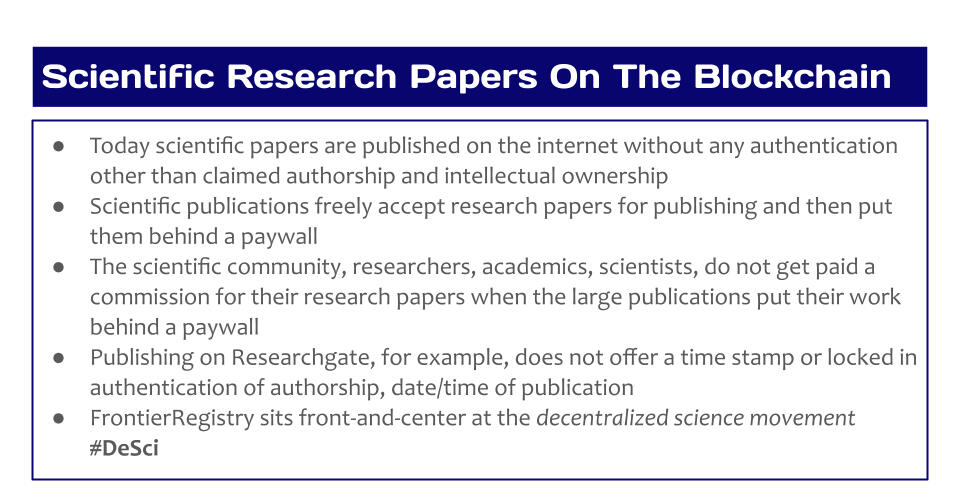 Scientific Research Papers On The Blockchain

• Today scientific papers are published on the internet without any authentication other than claimed authorship and intellectual ownership
• Scientific publications freely accept research papers for publishing and then put them behind a paywall
• The scientific community, researchers, academics, scientists, do not get paid a commission for their research papers when the large publications put their work behind a paywall
• Publishing on Researchgate, for example, does not offer a time stamp or locked in authentication of authorship, date/time of publication
• FrontierRegistry sits front-and-center at the decentralized science movement #DeSci